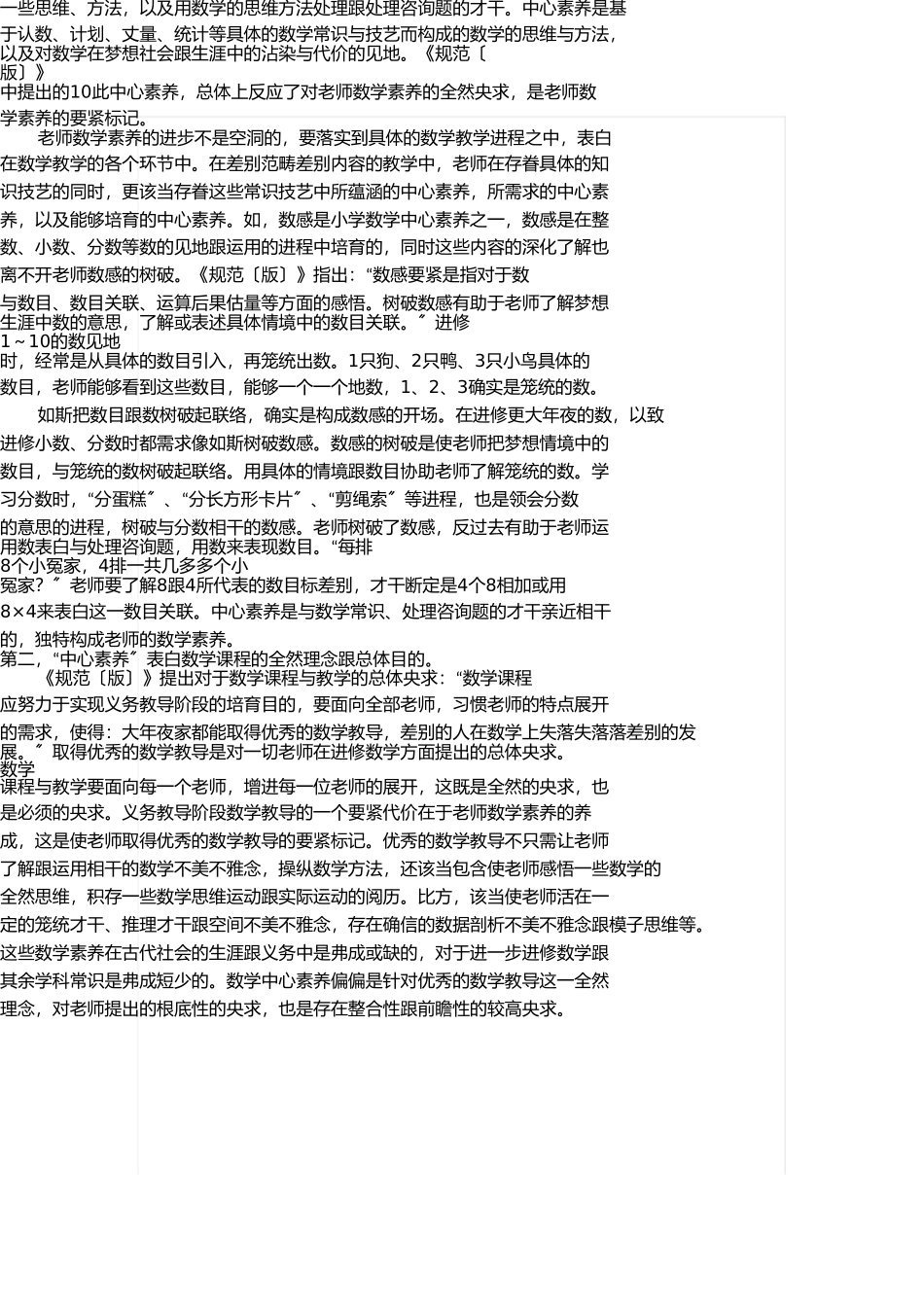 一些思维、方法，以及用数学的思维方法处理跟处理咨询题的才干。中心素养是基于认数、计划、丈量、统计等具体的数学常识与技艺而构成的数学的思维与方法，以及对数学在梦想社会跟生涯中的沾染与代价的见地。《规范〔版〕》中提出的10此中心素养，总体上反应了对老师数学素养的全然央求，是老师数学素养的要紧标记。

老师数学素养的进步不是空洞的，要落实到具体的数学教学进程之中，表白在数学教学的各个环节中。在差别范畴差别内容的教学中，老师在存眷具体的知识技艺的同时，更该当存眷这些常识技艺中所蕴涵的中心素养，所需求的中心素养，以及能够培育的中心素养。如，数感是小学数学中心素养之一，数感是在整数、小数、分数等数的见地跟运用的进程中培育的，同时这些内容的深化了解也离不开老师数感的树破。《规范〔版〕》指出：“数感要紧是指对于数与数目、数目关联、运算后果估量等方面的感悟。树破数感有助于老师了解梦想生涯中数的意思，了解或表述具体情境中的数目关联。〞进修1～10的数见地时，经常是从具体的数目引入，再笼统出数。1只狗、2只鸭、3只小鸟具体的数目，老师能够看到这些数目，能够一个一个地数，1、2、3确实是笼统的数。

如斯把数目跟数树破起联络，确实是构成数感的开场。在进修更大年夜的数，以致进修小数、分数时都需求像如斯树破数感。数感的树破是使老师把梦想情境中的数目，与笼统的数树破起联络。用具体的情境跟数目协助老师了解笼统的数。学习分数时，“分蛋糕〞、“分长方形卡片〞、“剪绳索〞等进程，也是领会分数的意思的进程，树破与分数相干的数感。老师树破了数感，反过去有助于老师运用数表白与处理咨询题，用数来表现数目。“每排8个小冤家，4排一共几多多个小冤家？〞老师要了解8跟4所代表的数目标差别，才干断定是4个8相加或用8×4来表白这一数目关联。中心素养是与数学常识、处理咨询题的才干亲近相干的，独特构成老师的数学素养。

第二，“中心素养〞表白数学课程的全然理念跟总体目的。

《规范〔版〕》提出对于数学课程与教学的总体央求：“数学课程应努力于实现义务教导阶段的培育目的，要面向全部老师，习惯老师的特点展开的需求，使得：大年夜家都能取得优秀的数学教导，差别的人在数学上失落失落落差别的发展。〞取得优秀的数学教导是对一切老师在进修数学方面提出的总体央求。数学课程与教学要面向每一个老师，增进每一位老师的展开，这既是全然的央求，也是必须的央求。义务教导阶段数学教导的一个要紧代价在于老师数学素养的养成，这是使老师取得优秀的数学教导的要紧标记。优秀的数学教导不只需让老师了解跟运用相干的数学不美不雅念，操纵数学方法，还该当包含使老师感悟一些数学的全然思维，积存一些数学思维运动跟实际运动的阅历。比方，该当使老师活在一定的笼统才干、推理才干跟空间不美不雅念，存在确信的数据剖析不美不雅念跟模子思维等。这些数学素养在古代社会的生涯跟义务中是弗成或缺的，对于进一步进修数学跟其余学科常识是弗成短少的。数学中心素养偏偏是针对优秀的数学教导这一全然理念，对老师提出的根底性的央求，也是存在整合性跟前瞻性的较高央求。